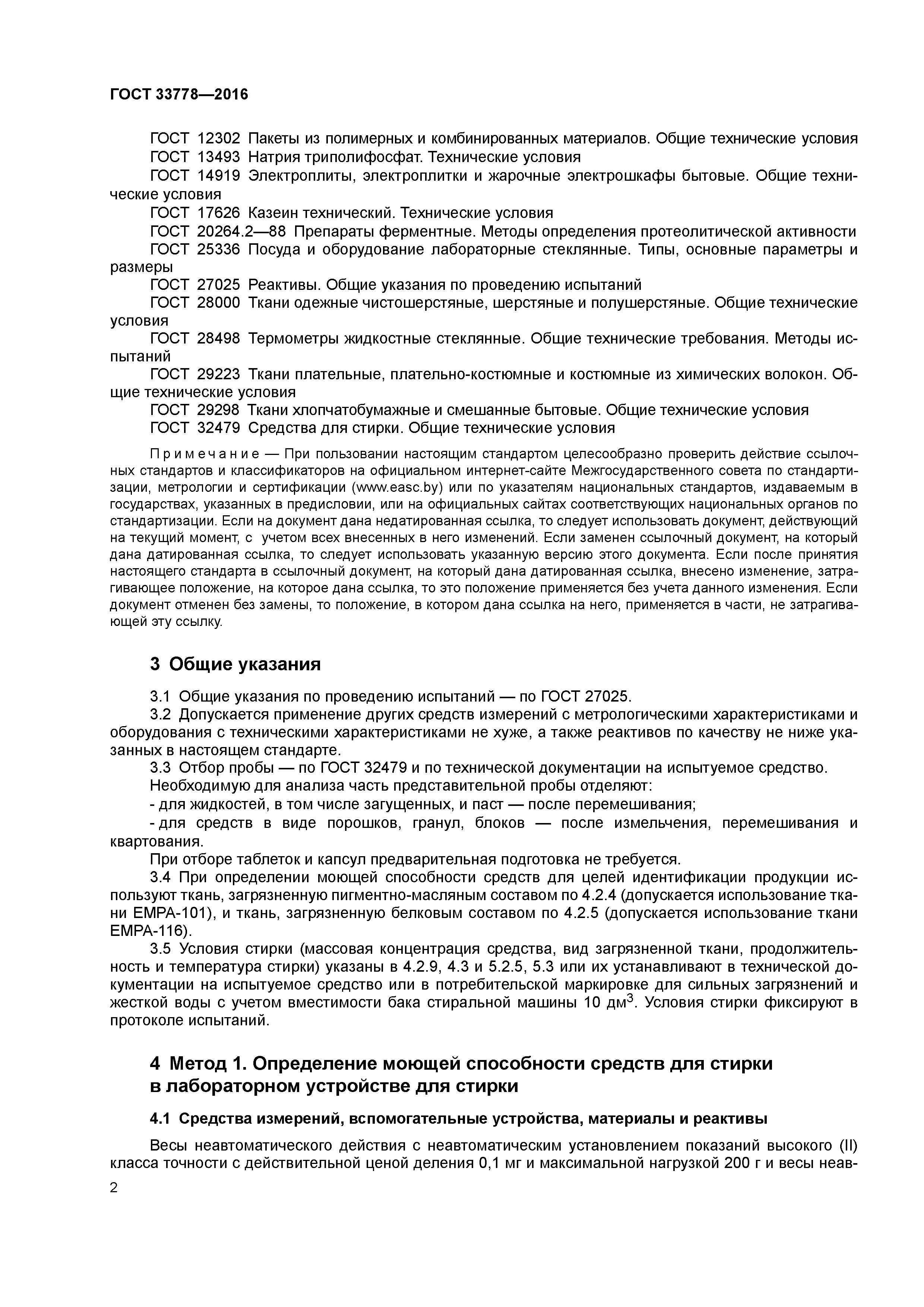 ГОСТ 33778—2016

ГОСТ 12302 Пакеты из полимерных и комбинированных материалов. Общие технические условия
ГОСТ 13493 Натрия триполифосфат. Технические условия
ГОСТ 14919 Электроплиты, электроплитки и жарочные электрошкафы бытовые. Общие технические условия
ГОСТ 17626 Казеин технический. Технические условия
ГОСТ 20264.2—88 Препараты ферментные. Методы определения протеолитической активности
ГОСТ 25336 Посуда и оборудование лабораторные стеклянные. Типы, основные параметры и размеры
ГОСТ 27025 Реактивы. Общие указания по проведению испытаний
ГОСТ 28000 Ткани одежные чистошерстяные, шерстяные и полушерстяные. Общие технические условия
ГОСТ 28498 Термометры жидкостные стеклянные. Общие технические требования. Методы испытаний
ГОСТ 29223 Ткани плательные, плательно-костюмные и костюмные из химических волокон. Общие технические условия
ГОСТ 29298 Ткани хлопчатобумажные и смешанные бытовые. Общие технические условия
ГОСТ 32479 Средства для стирки. Общие технические условия

Примечание — При пользовании настоящим стандартом целесообразно проверить действие ссылочных стандартов и классификаторов на официальном интернет-сайте Межгосударственного совета по стандартизации, метрологии и сертификации (www.easc.by) или по указателям национальных стандартов, издаваемым в государствах, указанных в предисловии, или на официальных сайтах соответствующих национальных органов по стандартизации. Если на документ дана недатированная ссылка, то следует использовать документ, действующий на текущий момент, с учетом всех внесенных в него изменений. Если заменен ссылочный документ, на который дана датированная ссылка, то следует использовать указанную версию этого документа. Если после принятия настоящего стандарта в ссылочный документ, на который дана датированная ссылка, внесено изменение, затрагивающее положение, на которое дана ссылка, то это положение применяется без учета данного изменения. Если документ отменен без замены, то положение, в котором дана ссылка на него, применяется в части, не затрагивающей эту ссылку.

3 Общие указания

3.1 Общие указания по проведению испытаний — по ГОСТ 27025.
3.2 Допускается применение других средств измерений с метрологическими характеристиками и оборудования с техническими характеристиками не хуже, а также реактивов по качеству не ниже указанных в настоящем стандарте.
3.3 Отбор пробы — по ГОСТ 32479 и по технической документации на испытуемое средство.
Необходимую для анализа часть представительной пробы отделяют:
- для жидкостей, в том числе загущенных, и паст — после перемешивания;
- для средств в виде порошков, гранул, блоков — после измельчения, перемешивания и квартования.
При отборе таблеток и капсул предварительная подготовка не требуется.
3.4 При определении моющей способности средств для целей идентификации продукции используют ткань, загрязненную пигментно-масляным составом по 4.2.4 (допускается использование ткани ЕМРА-101), и ткань, загрязненную белковым составом по 4.2.5 (допускается использование ткани ЕМРА-116).
3.5 Условия стирки (массовая концентрация средства, вид загрязненной ткани, продолжительность и температура стирки) указаны в 4.2.9, 4.3 и 5.2.5, 5.3 или их устанавливают в технической документации на испытуемое средство или в потребительской маркировке для сильных загрязнений и жесткой воды с учетом вместимости бака стиральной машины 10 дм$^3$. Условия стирки фиксируют в протоколе испытаний.

4 Метод 1. Определение моющей способности средств для стирки в лабораторном устройстве для стирки

4.1 Средства измерений, вспомогательные устройства, материалы и реактивы

Весы неавтоматического действия с неавтоматическим установлением показаний высокого (II) класса точности с действительной ценой деления 0,1 мг и максимальной нагрузкой 200 г и весы неав-

2